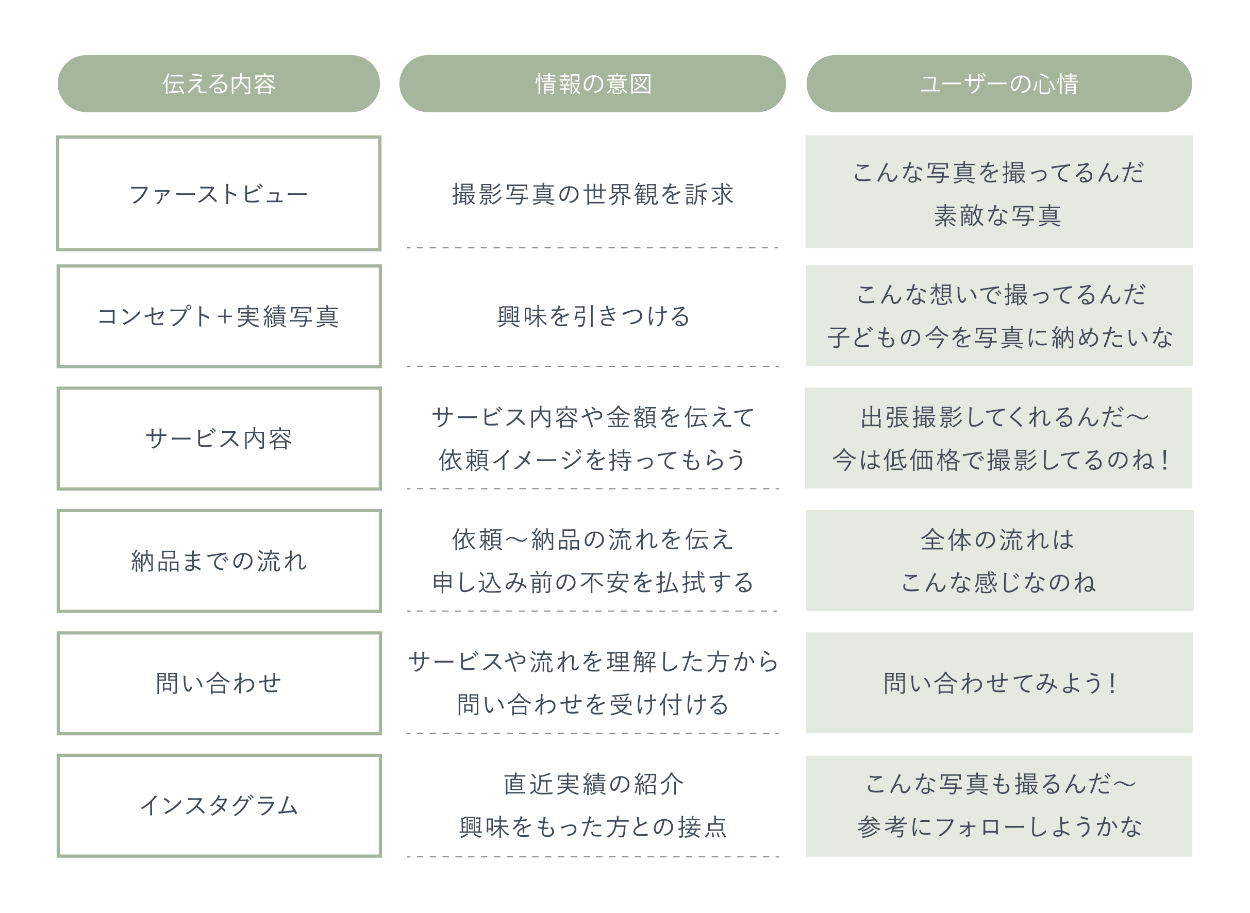 | 伝える内容 | 情報の意図 | ユーザーの心情 |
|---|---|---|
| ファーストビュー | 撮影写真の世界観を訴求 | こんな写真を撮ってるんだ 素敵な写真 |
| コンセプト+実績写真 | 興味を引きつける | こんな想いで撮ってるんだ 子どもの今を写真に納めたいな |
| サービス内容 | サービス内容や金額を伝えて 依頼イメージを持ってもらう | 出張撮影してくれるんだ〜 今は低価格で撮影してるのね！ |
| 納品までの流れ | 依頼〜納品の流れを伝え 申し込み前の不安を払拭する | 全体の流れは こんな感じなのね |
| 問い合わせ | サービスや流れを理解した方から 問い合わせを受け付ける | 問い合わせてみよう！ |
| インスタグラム | 直近実績の紹介 興味をもった方との接点 | こんな写真も撮るんだ〜 参考にフォローしようかな |